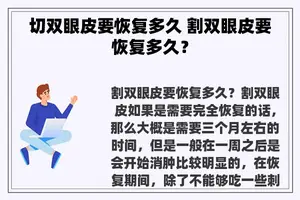 切双眼皮要恢复多久 割双眼皮要恢复多久？

割双眼皮要恢复多久？割双眼皮如果是需要完全恢复的话，那么大概是需要三个月左右的时间，但是一般在一周之后是会开始消肿比较明显的，在恢复期间，除了不能够吃一些刺